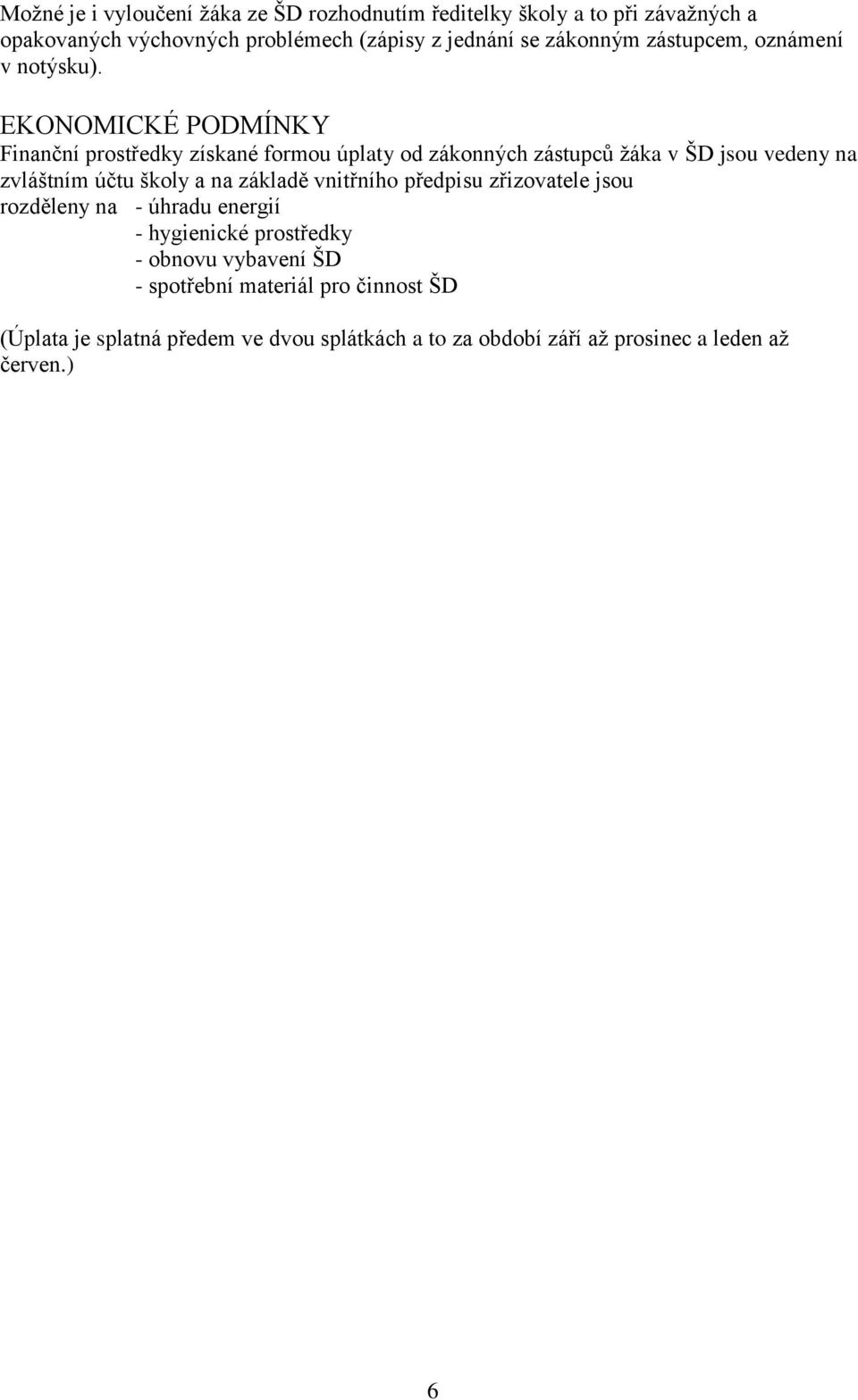 Možné je i vyloučení žáka ze ŠD rozhodnutím ředitelky školy a to při závažných a opakovaných výchovných problémech (zápisy z jednání se zákonným zástupcem, oznámení v notýsku).

EKONOMICKÉ PODMÍNKY
Finanční prostředky získané formou úplaty od zákonných zástupců žáka v ŠD jsou vedeny na zvláštním účtu školy a na základě vnitřního předpisu zřizovatele jsou rozděleny na - úhradu energií
- hygienické prostředky
- obnovu vybavení ŠD
- spotřební materiál pro činnost ŠD

(Úplata je splatná předem ve dvou splátkách a to za období září až prosinec a leden až červen.)

6